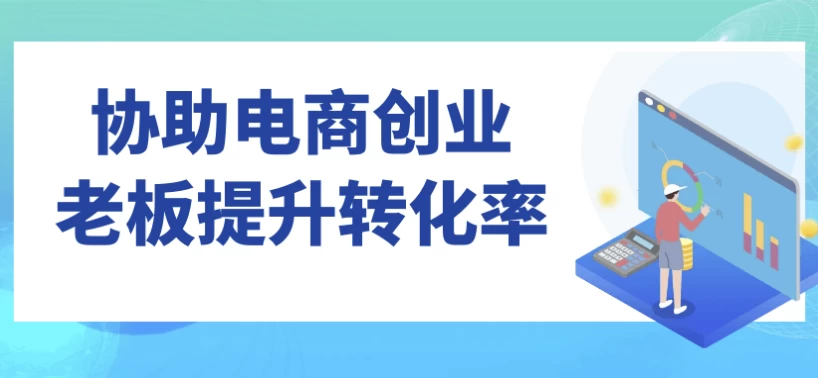 协助电商创业
老板提升转化率